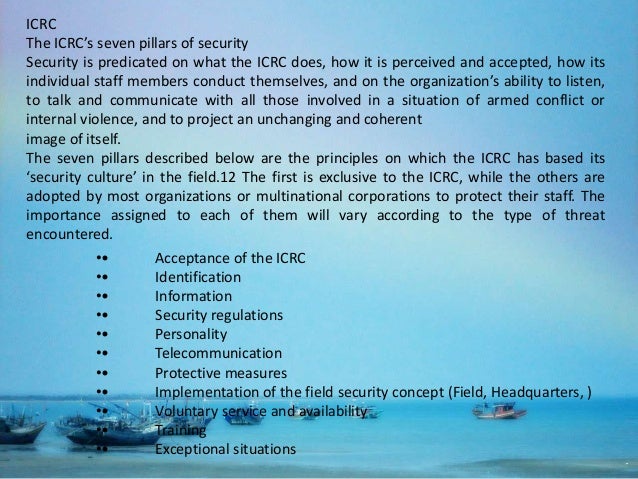 ICRC
The ICRC's seven pillars of security
Security is predicated on what the ICRC does, how it is perceived and accepted, how its individual staff members conduct themselves, and on the organization's ability to listen, to talk and communicate with all those involved in a situation of armed conflict or internal violence, and to project an unchanging and coherent
image of itself.
The seven pillars described below are the principles on which the ICRC has based its 'security culture' in the field.12 The first is exclusive to the ICRC, while the others are adopted by most organizations or multinational corporations to protect their staff. The importance assigned to each of them will vary according to the type of threat encountered.

•• Acceptance of the ICRC
•• Identification
•• Information
•• Security regulations
•• Personality
•• Telecommunication
•• Protective measures
•• Implementation of the field security concept (Field, Headquarters, )
•• Voluntary service and availability
•• Training
•• Exceptional situations